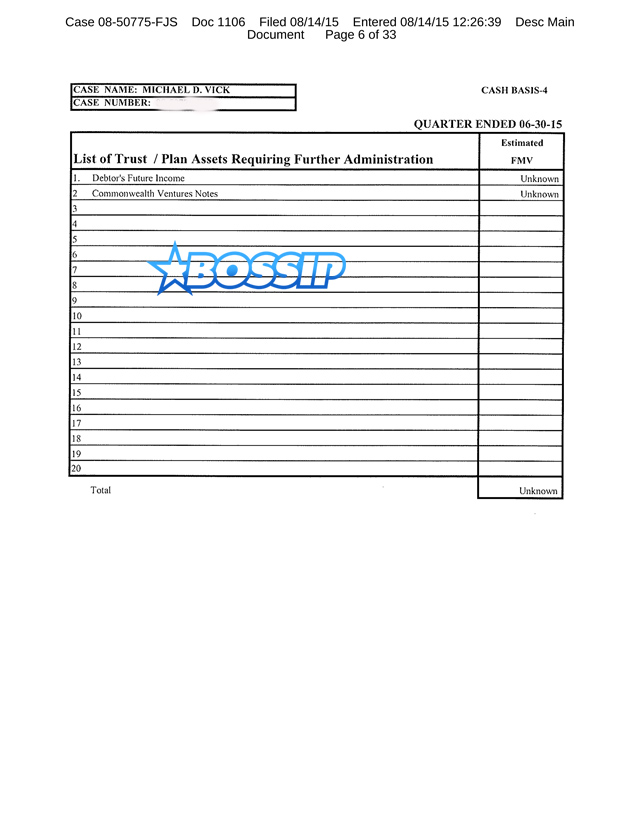 Case 08-50775-FJS Doc 1106 Filed 08/14/15 Entered 08/14/15 12:26:39 Desc Main Document Page 6 of 33

CASE NAME: MICHAEL D. VICK
CASE NUMBER:

CASH BASIS-4

QUARTER ENDED 06-30-15

| List of Trust / Plan Assets Requiring Further Administration | Estimated FMV |
|---|---|
| 1. Debtor's Future Income | Unknown |
| 2 Commonwealth Ventures Notes | Unknown |
| 3 | |
| 4 | |
| 5 | |
| 6 | |
| 7 | |
| 8 | |
| 9 | |
| 10 | |
| 11 | |
| 12 | |
| 13 | |
| 14 | |
| 15 | |
| 16 | |
| 17 | |
| 18 | |
| 19 | |
| 20 | |
| Total | Unknown |

BOSSIP